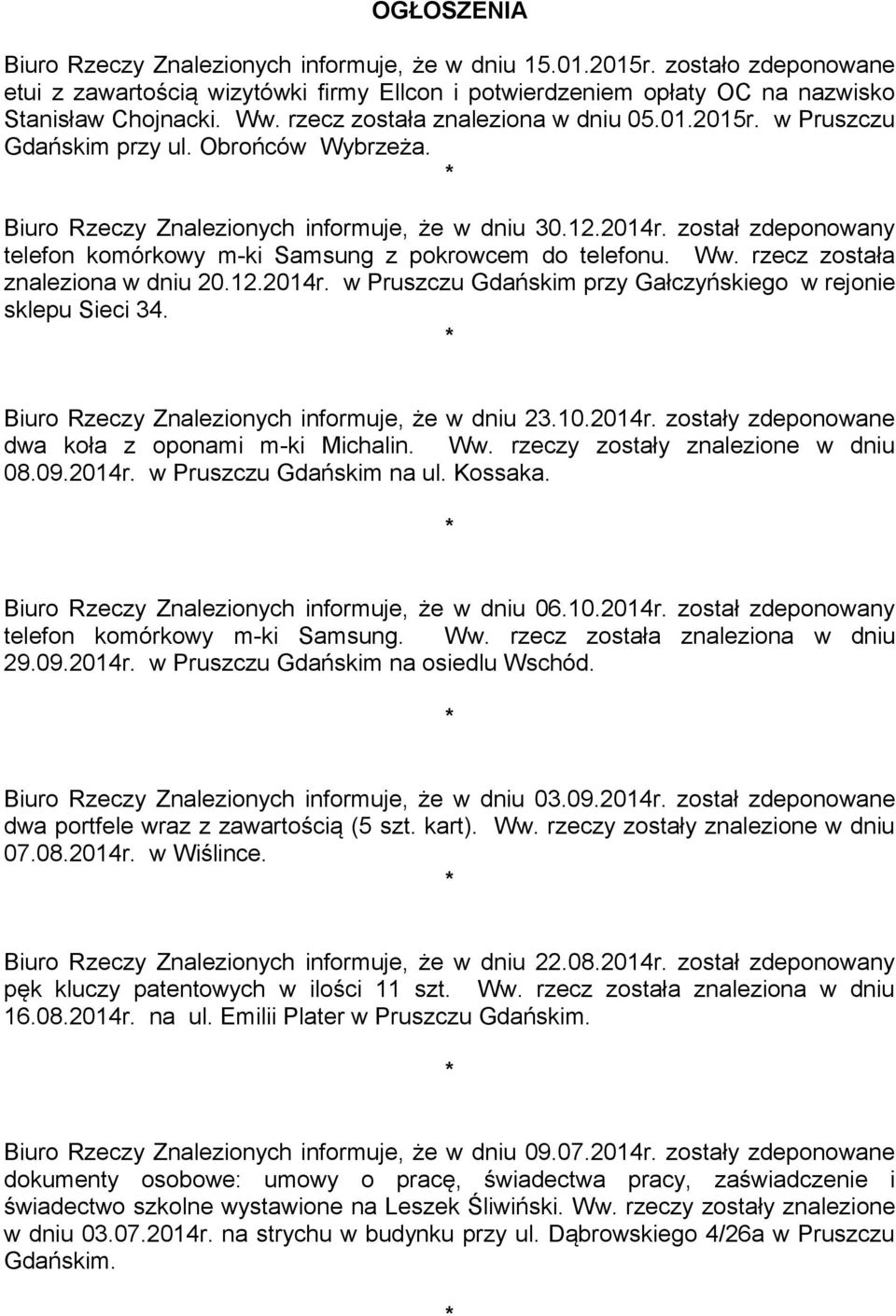 OGŁOSZENIA

Biuro Rzeczy Znalezionych informuje, że w dniu 15.01.2015r. zostało zdeponowane etui z zawartością wizytówki firmy Ellcon i potwierdzeniem opłaty OC na nazwisko Stanisław Chojnacki. Ww. rzecz została znaleziona w dniu 05.01.2015r. w Pruszczu Gdańskim przy ul. Obrońców Wybrzeża.

*

Biuro Rzeczy Znalezionych informuje, że w dniu 30.12.2014r. został zdeponowany telefon komórkowy m-ki Samsung z pokrowcem do telefonu. Ww. rzecz została znaleziona w dniu 20.12.2014r. w Pruszczu Gdańskim przy Gałczyńskiego w rejonie sklepu Sieci 34.

*

Biuro Rzeczy Znalezionych informuje, że w dniu 23.10.2014r. zostały zdeponowane dwa koła z oponami m-ki Michalin. Ww. rzeczy zostały znalezione w dniu 08.09.2014r. w Pruszczu Gdańskim na ul. Kossaka.

*

Biuro Rzeczy Znalezionych informuje, że w dniu 06.10.2014r. został zdeponowany telefon komórkowy m-ki Samsung. Ww. rzecz została znaleziona w dniu 29.09.2014r. w Pruszczu Gdańskim na osiedlu Wschód.

*

Biuro Rzeczy Znalezionych informuje, że w dniu 03.09.2014r. został zdeponowane dwa portfele wraz z zawartością (5 szt. kart). Ww. rzeczy zostały znalezione w dniu 07.08.2014r. w Wiślince.

*

Biuro Rzeczy Znalezionych informuje, że w dniu 22.08.2014r. został zdeponowany pęk kluczy patentowych w ilości 11 szt. Ww. rzecz została znaleziona w dniu 16.08.2014r. na ul. Emilii Plater w Pruszczu Gdańskim.

*

Biuro Rzeczy Znalezionych informuje, że w dniu 09.07.2014r. zostały zdeponowane dokumenty osobowe: umowy o pracę, świadectwa pracy, zaświadczenie i świadectwo szkolne wystawione na Leszek Śliwiński. Ww. rzeczy zostały znalezione w dniu 03.07.2014r. na strychu w budynku przy ul. Dąbrowskiego 4/26a w Pruszczu Gdańskim.

*